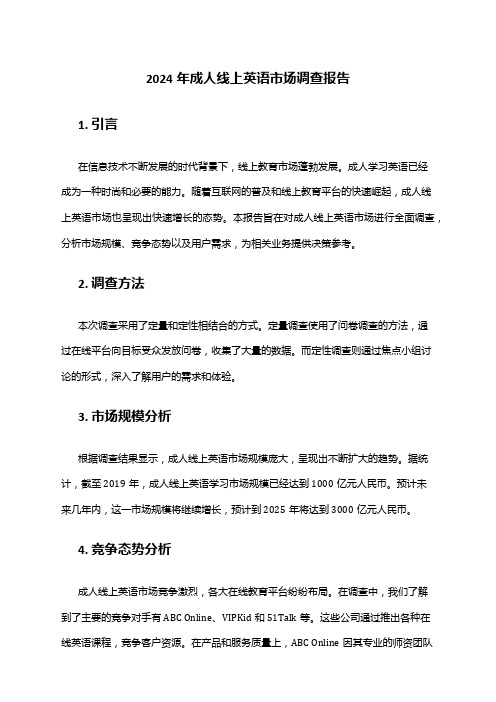 2024 年成人线上英语市场调查报告

1. 引言

在信息技术不断发展的时代背景下，线上教育市场蓬勃发展。成人学习英语已经成为一种时尚和必要的能力。随着互联网的普及和线上教育平台的快速崛起，成人线上英语市场也呈现出快速增长的态势。本报告旨在对成人线上英语市场进行全面调查，分析市场规模、竞争态势以及用户需求，为相关业务提供决策参考。

2. 调查方法

本次调查采用了定量和定性相结合的方式。定量调查使用了问卷调查的方法，通过在线平台向目标受众发放问卷，收集了大量的数据。而定性调查则通过焦点小组讨论的形式，深入了解用户的需求和体验。

3. 市场规模分析

根据调查结果显示，成人线上英语市场规模庞大，呈现出不断扩大的趋势。据统计，截至 2019 年，成人线上英语学习市场规模已经达到 1000 亿元人民币。预计未来几年内，这一市场规模将继续增长，预计到 2025 年将达到 3000 亿元人民币。

4. 竞争态势分析

成人线上英语市场竞争激烈，各大在线教育平台纷纷布局。在调查中，我们了解到了主要的竞争对手有 ABC Online、VIPKid 和 51Talk 等。这些公司通过推出各种在线英语课程，竞争客户资源。在产品和服务质量上，ABC Online 因其专业的师资团队